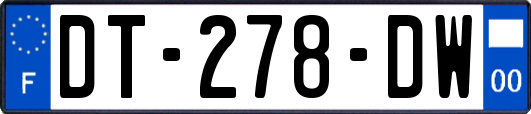 F
DT-278-DW
00